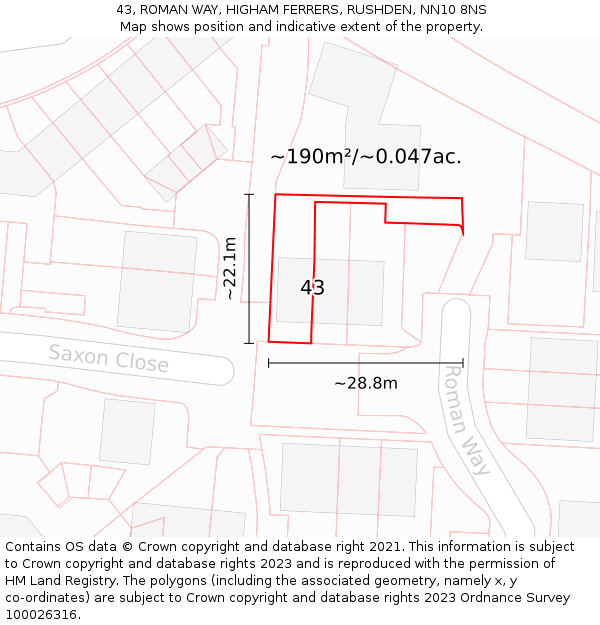 43, ROMAN WAY, HIGHAM FERRERS, RUSHDEN, NN10 8NS
Map shows position and indicative extent of the property.

~190m²/~0.047ac.

~22.1m

43

Saxon Close

~28.8m

Roman Way

Contains OS data © Crown copyright and database right 2021. This information is subject to Crown copyright and database rights 2023 and is reproduced with the permission of HM Land Registry. The polygons (including the associated geometry, namely x, y co-ordinates) are subject to Crown copyright and database rights 2023 Ordnance Survey 100026316.